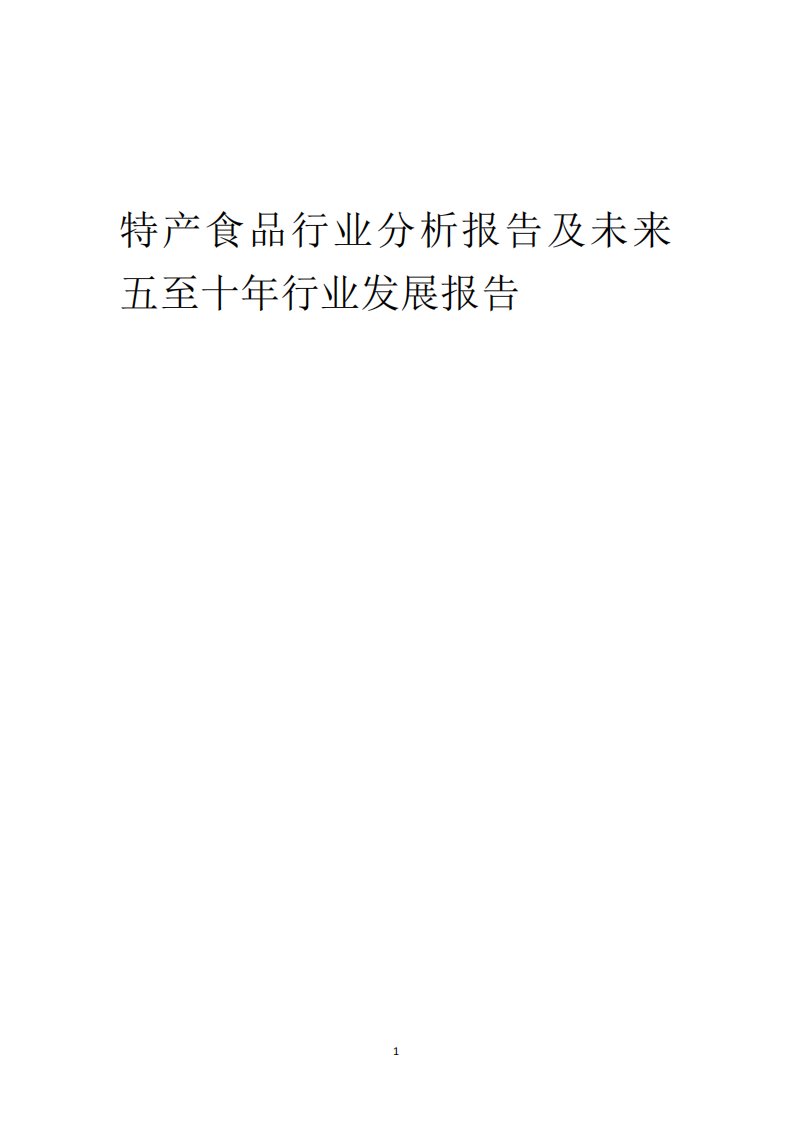 特产食品行业分析报告及未来五至十年行业发展报告

1